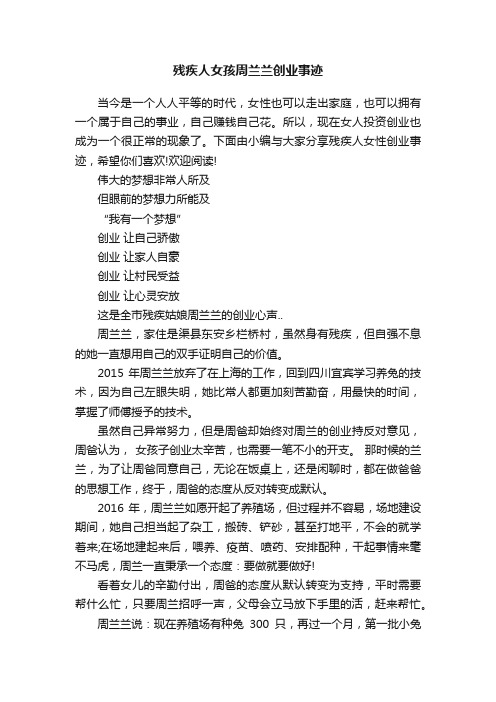 残疾人女孩周兰兰创业事迹

当今是一个人人平等的时代，女性也可以走出家庭，也可以拥有一个属于自己的事业，自己赚钱自己花。所以，现在女人投资创业也成为一个很正常的现象了。下面由小编与大家分享残疾人女性创业事迹，希望你们喜欢!欢迎阅读!

伟大的梦想非常人所及

但眼前的梦想力所能及

“我有一个梦想”

创业 让自己骄傲

创业 让家人自豪

创业 让村民受益

创业 让心灵安放

这是全市残疾姑娘周兰兰的创业心声..

周兰兰，家住是渠县东安乡栏桥村，虽然身有残疾，但自强不息的她一直想用自己的双手证明自己的价值。

2015 年周兰兰放弃了在上海的工作，回到四川宜宾学习养兔的技术，因为自己左眼失明，她比常人都更加刻苦勤奋，用最快的时间，掌握了师傅授予的技术。

虽然自己异常努力，但是周爸却始终对周兰的创业持反对意见，周爸认为， 女孩子创业太辛苦，也需要一笔不小的开支。 那时候的兰兰，为了让周爸同意自己，无论在饭桌上，还是闲聊时，都在做爸爸的思想工作，终于，周爸的态度从反对转变成默认。

2016 年，周兰兰如愿开起了养殖场，但过程并不容易，场地建设期间，她自己担当起了杂工，搬砖、铲砂，甚至打地平，不会的就学着来;在场地建起来后，喂养、疫苗、喷药、安排配种，干起事情来毫不马虎，周兰一直秉承一个态度：要做就要做好!

看着女儿的辛勤付出，周爸的态度从默认转变为支持，平时需要帮什么忙，只要周兰招呼一声，父母会立马放下手里的活，赶来帮忙。

周兰兰说：现在养殖场有种兔 300 只，再过一个月，第一批小兔